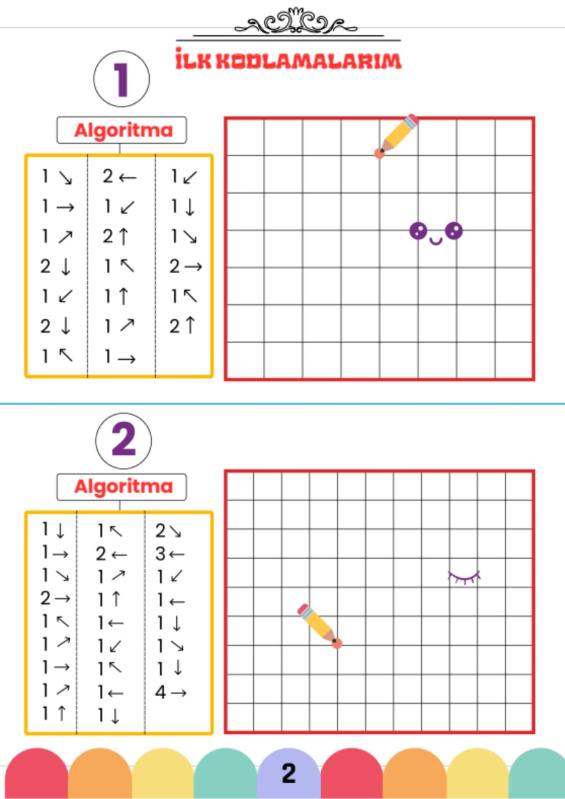 İLK KODLAMALARIM

1

Algoritma

1 ↘
1 →
1 ↗
2 ↓
1 ↙
2 ↓
1 ↖

2 ←
1 ↙
2 ↑
1 ↖
1 ↑
1 ↗
1 →

1 ↙
1 ↓
1 ↘
2 →
1 ↖
2 ↑

2

Algoritma

1 ↓
1 →
1 ↘
2 →
1 ↖
1 ↗
1 →
1 ↗
1 ↑

1 ↖
2 ←
1 ↗
1 ↑
1 ←
1 ↙
1 ↖
1 ←
1 ↓

2 ↘
3 ←
1 ↙
1 ←
1 ↓
1 ↘
1 ↓
4 →

2